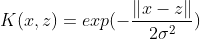 $K(x, z) = exp(-\frac{\|x - z\|}{2\sigma^2})$